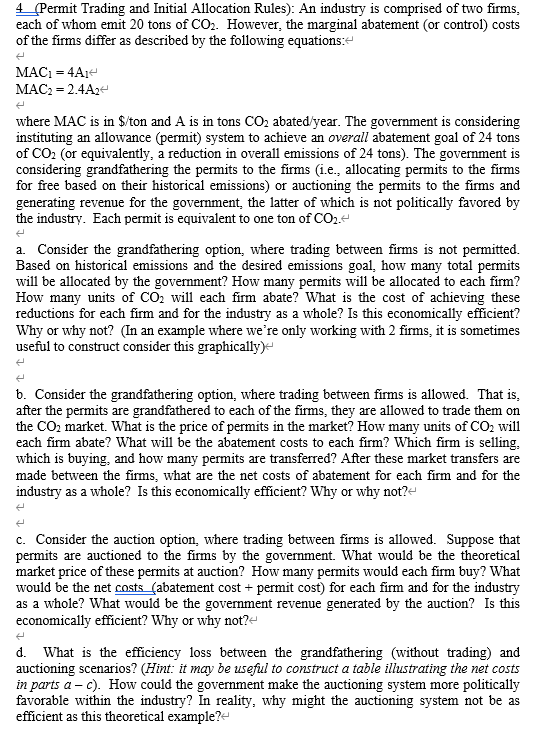 4 (Permit Trading and Initial Allocation Rules): An industry is comprised of two firms, each of whom emit 20 tons of $CO_2$. However, the marginal abatement (or control) costs of the firms differ as described by the following equations:

$MAC_1 = 4A_1$
$MAC_2 = 2.4A_2$

where MAC is in $/ton and A is in tons $CO_2$ abated/year. The government is considering instituting an allowance (permit) system to achieve an overall abatement goal of 24 tons of $CO_2$ (or equivalently, a reduction in overall emissions of 24 tons). The government is considering grandfathering the permits to the firms (i.e., allocating permits to the firms for free based on their historical emissions) or auctioning the permits to the firms and generating revenue for the government, the latter of which is not politically favored by the industry. Each permit is equivalent to one ton of $CO_2$.

a. Consider the grandfathering option, where trading between firms is not permitted. Based on historical emissions and the desired emissions goal, how many total permits will be allocated by the government? How many permits will be allocated to each firm? How many units of $CO_2$ will each firm abate? What is the cost of achieving these reductions for each firm and for the industry as a whole? Is this economically efficient? Why or why not? (In an example where we're only working with 2 firms, it is sometimes useful to construct consider this graphically)

b. Consider the grandfathering option, where trading between firms is allowed. That is, after the permits are grandfathered to each of the firms, they are allowed to trade them on the $CO_2$ market. What is the price of permits in the market? How many units of $CO_2$ will each firm abate? What will be the abatement costs to each firm? Which firm is selling, which is buying, and how many permits are transferred? After these market transfers are made between the firms, what are the net costs of abatement for each firm and for the industry as a whole? Is this economically efficient? Why or why not?

c. Consider the auction option, where trading between firms is allowed. Suppose that permits are auctioned to the firms by the government. What would be the theoretical market price of these permits at auction? How many permits would each firm buy? What would be the net costs (abatement cost + permit cost) for each firm and for the industry as a whole? What would be the government revenue generated by the auction? Is this economically efficient? Why or why not?

d. What is the efficiency loss between the grandfathering (without trading) and auctioning scenarios? (Hint: it may be useful to construct a table illustrating the net costs in parts a – c). How could the government make the auctioning system more politically favorable within the industry? In reality, why might the auctioning system not be as efficient as this theoretical example?